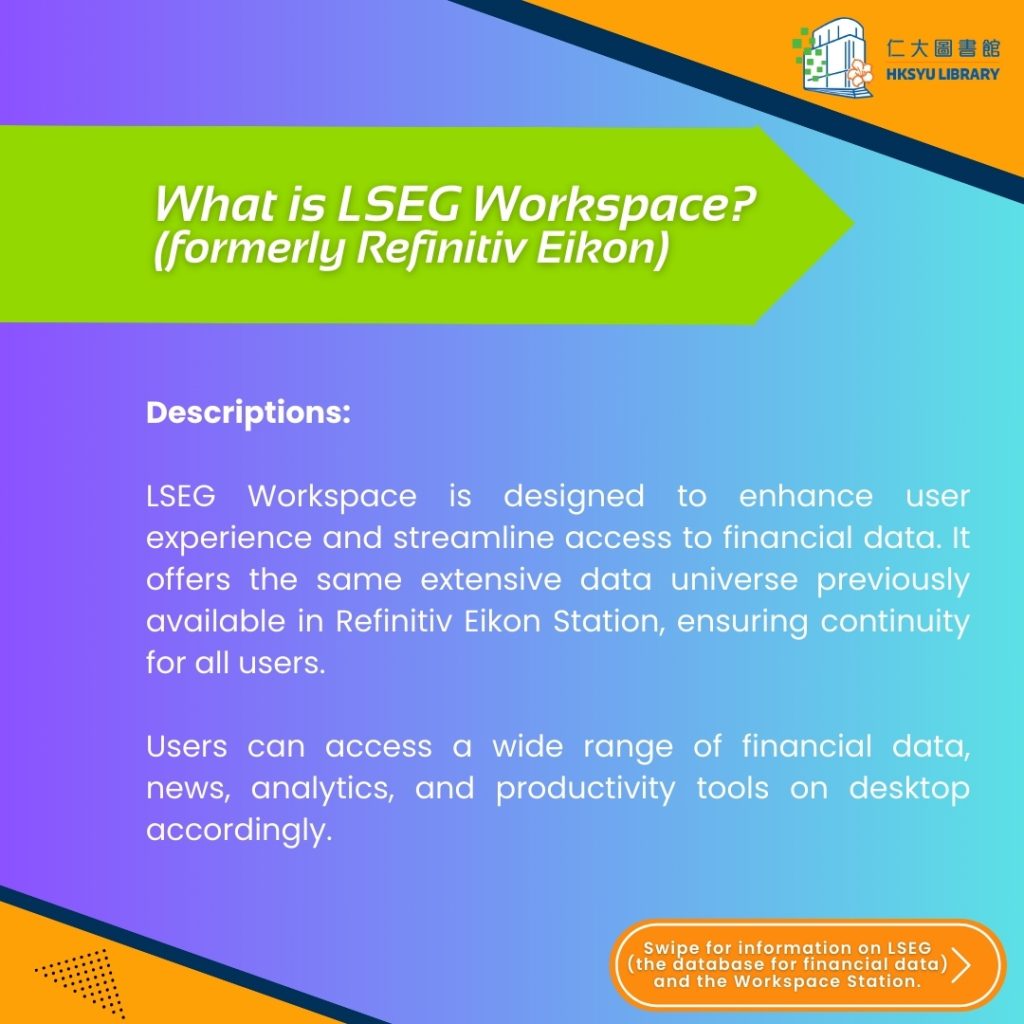 仁大圖書館
HKSYU LIBRARY

What is LSEG Workspace?
(formerly Refinitiv Eikon)

Descriptions:

LSEG Workspace is designed to enhance user experience and streamline access to financial data. It offers the same extensive data universe previously available in Refinitiv Eikon Station, ensuring continuity for all users.

Users can access a wide range of financial data, news, analytics, and productivity tools on desktop accordingly.

Swipe for information on LSEG (the database for financial data) and the Workspace Station.